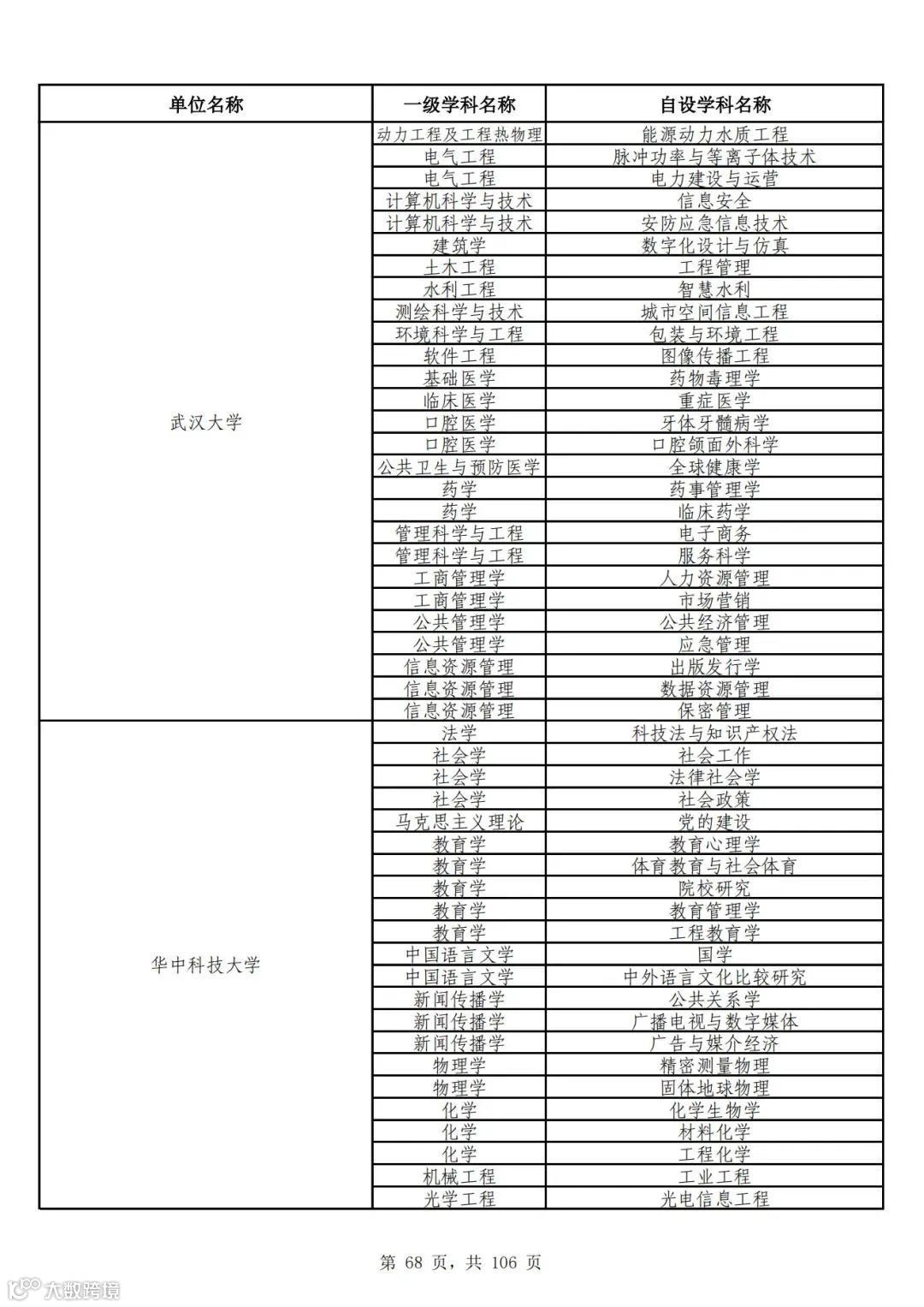 | 单位名称 | 一级学科名称 | 自设学科名称 |
|---|---|---|
| 武汉大学 | 动力工程及工程热物理 | 能源动力水质工程 |
| | 电气工程 | 脉冲功率与等离子体技术 |
| | 电气工程 | 电力建设与运营 |
| | 计算机科学与技术 | 信息安全 |
| | 计算机科学与技术 | 安防应急信息技术 |
| | 建筑学 | 数字化设计与仿真 |
| | 土木工程 | 工程管理 |
| | 水利工程 | 智慧水利 |
| | 测绘科学与技术 | 城市空间信息工程 |
| | 环境科学与工程 | 包装与环境工程 |
| | 软件工程 | 图像传播工程 |
| | 基础医学 | 药物毒理学 |
| | 临床医学 | 重症医学 |
| | 口腔医学 | 牙体牙髓病学 |
| | 口腔医学 | 口腔颌面外科学 |
| | 公共卫生与预防医学 | 全球健康学 |
| | 药学 | 药事管理学 |
| | 药学 | 临床药学 |
| | 管理科学与工程 | 电子商务 |
| | 管理科学与工程 | 服务科学 |
| | 工商管理学 | 人力资源管理 |
| | 工商管理学 | 市场营销 |
| | 公共管理学 | 公共经济管理 |
| | 公共管理学 | 应急管理 |
| | 信息资源管理 | 出版发行学 |
| | 信息资源管理 | 数据资源管理 |
| | 信息资源管理 | 保密管理 |
| 华中科技大学 | 法学 | 科技法与知识产权法 |
| | 社会学 | 社会工作 |
| | 社会学 | 法律社会学 |
| | 社会学 | 社会政策 |
| | 马克思主义理论 | 党的建设 |
| | 教育学 | 教育心理学 |
| | 教育学 | 体育教育与社会体育 |
| | 教育学 | 院校研究 |
| | 教育学 | 教育管理学 |
| | 教育学 | 工程教育学 |
| | 中国语言文学 | 国学 |
| | 中国语言文学 | 中外语言文化比较研究 |
| | 新闻传播学 | 公共关系学 |
| | 新闻传播学 | 广播电视与数字媒体 |
| | 新闻传播学 | 广告与媒介经济 |
| | 物理学 | 精密测量物理 |
| | 物理学 | 固体地球物理 |
| | 化学 | 化学生物学 |
| | 化学 | 材料化学 |
| | 化学 | 工程化学 |
| | 机械工程 | 工业工程 |
| | 光学工程 | 光电信息工程 |

第 68 页，共 106 页

大数跨境